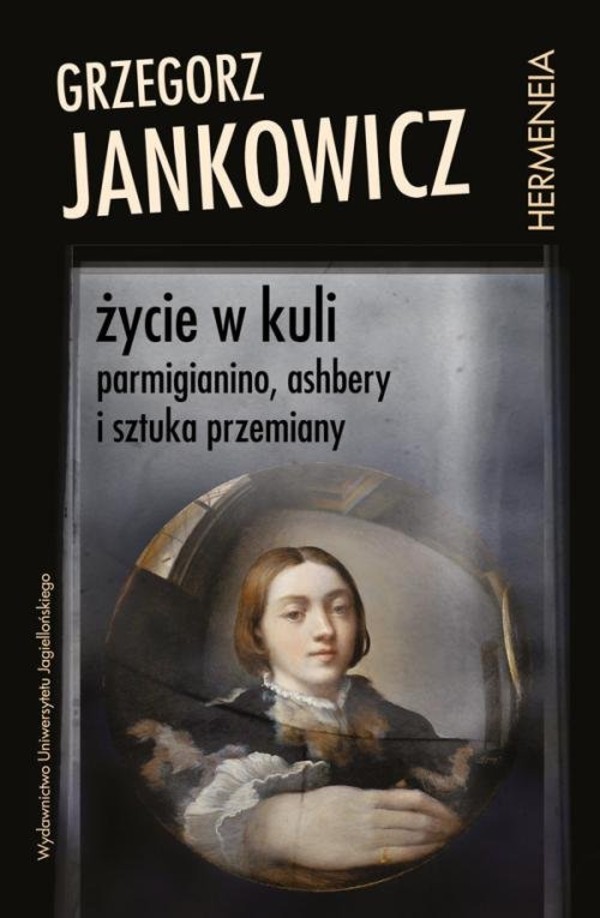 GRZEGORZ
JANKOWICZ

HERMENEIA

życie w kuli
parmigianino, ashbery
i sztuka przemiany

Wydawnictwo Uniwersytetu Jagiellońskiego